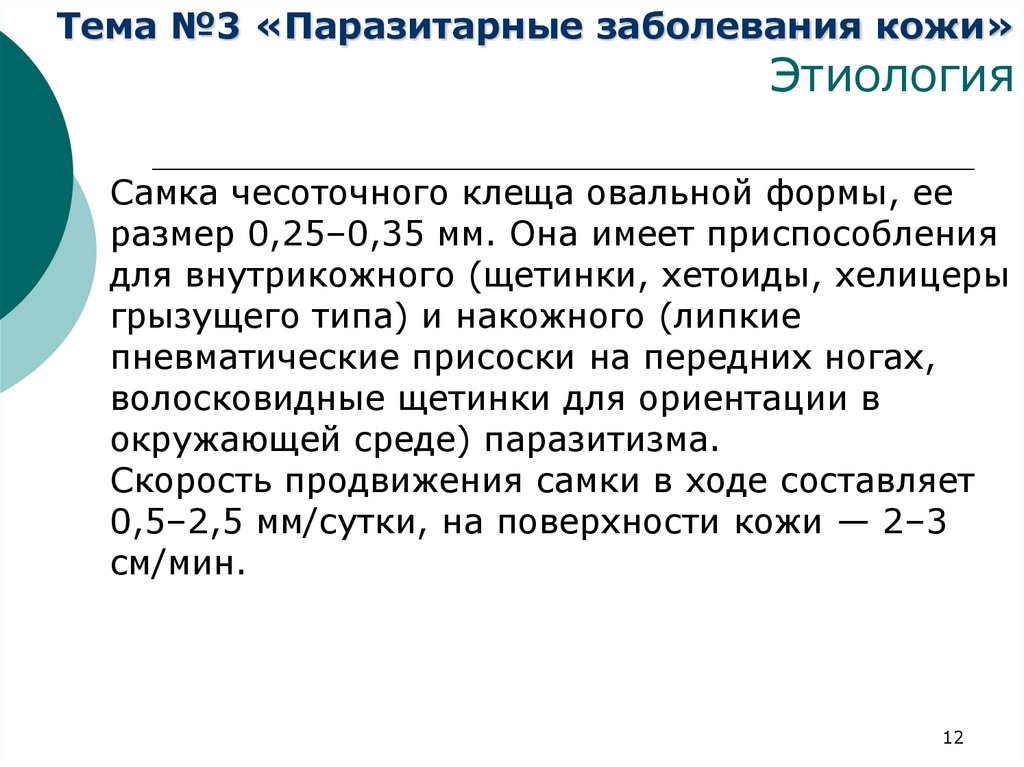 Тема №3 «Паразитарные заболевания кожи»
Этиология

Самка чесоточного клеща овальной формы, ее размер 0,25–0,35 мм. Она имеет приспособления для внутрикожного (щетинки, хетоиды, хелицеры грызущего типа) и накожного (липкие пневматические присоски на передних ногах, волосковидные щетинки для ориентации в окружающей среде) паразитизма.
Скорость продвижения самки в ходе составляет 0,5–2,5 мм/сутки, на поверхности кожи — 2–3 см/мин.

12